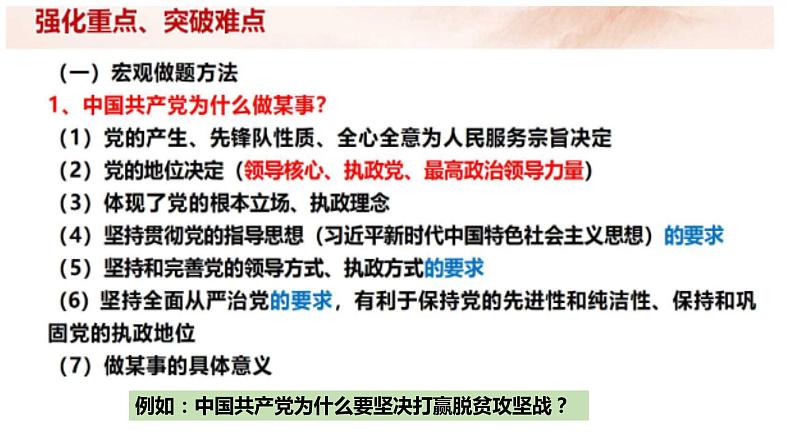 强化重点、突破难点

（一）宏观做题方法

1、中国共产党为什么做某事？

（1）党的产生、先锋队性质、全心全意为人民服务宗旨决定

（2）党的地位决定（领导核心、执政党、最高政治领导力量）

（3）体现了党的根本立场、执政理念

（4）坚持贯彻党的指导思想（习近平新时代中国特色社会主义思想）的要求

（5）坚持和完善党的领导方式、执政方式的要求

（6）坚持全面从严治党的要求，有利于保持党的先进性和纯洁性、保持和巩固党的执政地位

（7）做某事的具体意义

例如：中国共产党为什么要坚决打赢脱贫攻坚战？